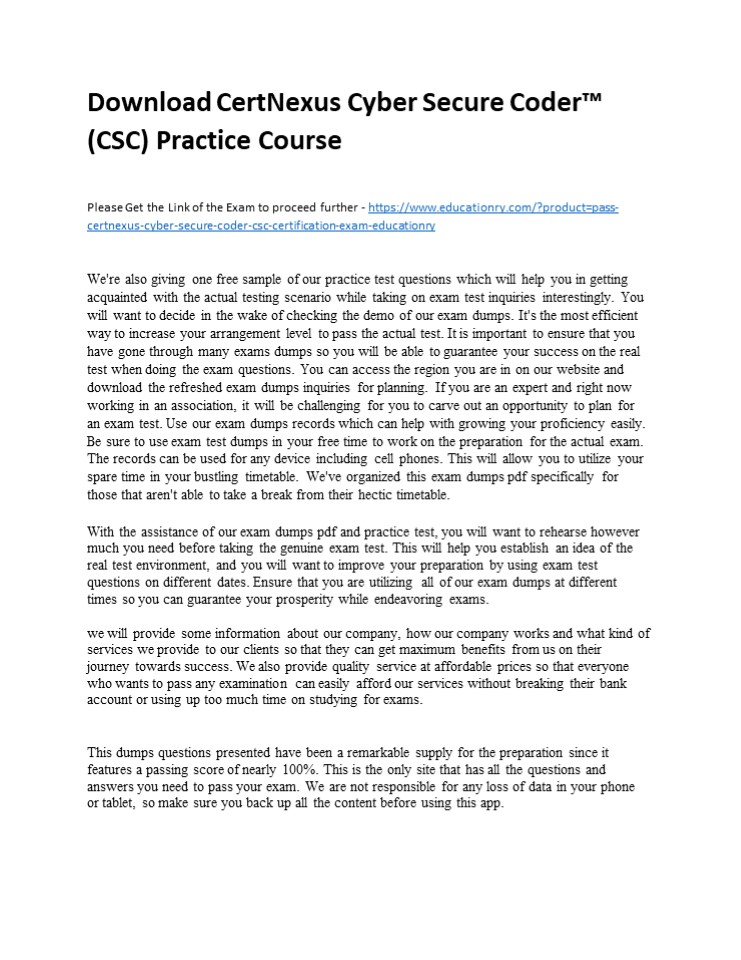 Download CertNexus Cyber Secure Coder™ (CSC) Practice Course

Please Get the Link of the Exam to proceed further - https://www.educationry.com/?product=pass-certnexus-cyber-secure-coder-csc-certification-exam-educationry

We're also giving one free sample of our practice test questions which will help you in getting acquainted with the actual testing scenario while taking on exam test inquiries interestingly. You will want to decide in the wake of checking the demo of our exam dumps. It's the most efficient way to increase your arrangement level to pass the actual test. It is important to ensure that you have gone through many exams dumps so you will be able to guarantee your success on the real test when doing the exam questions. You can access the region you are in on our website and download the refreshed exam dumps inquiries for planning. If you are an expert and right now working in an association, it will be challenging for you to carve out an opportunity to plan for an exam test. Use our exam dumps records which can help with growing your proficiency easily. Be sure to use exam test dumps in your free time to work on the preparation for the actual exam. The records can be used for any device including cell phones. This will allow you to utilize your spare time in your bustling timetable. We've organized this exam dumps pdf specifically for those that aren't able to take a break from their hectic timetable.

With the assistance of our exam dumps pdf and practice test, you will want to rehearse however much you need before taking the genuine exam test. This will help you establish an idea of the real test environment, and you will want to improve your preparation by using exam test questions on different dates. Ensure that you are utilizing all of our exam dumps at different times so you can guarantee your prosperity while endeavoring exams.

we will provide some information about our company, how our company works and what kind of services we provide to our clients so that they can get maximum benefits from us on their journey towards success. We also provide quality service at affordable prices so that everyone who wants to pass any examination can easily afford our services without breaking their bank account or using up too much time on studying for exams.

This dumps questions presented have been a remarkable supply for the preparation since it features a passing score of nearly 100%. This is the only site that has all the questions and answers you need to pass your exam. We are not responsible for any loss of data in your phone or tablet, so make sure you back up all the content before using this app.